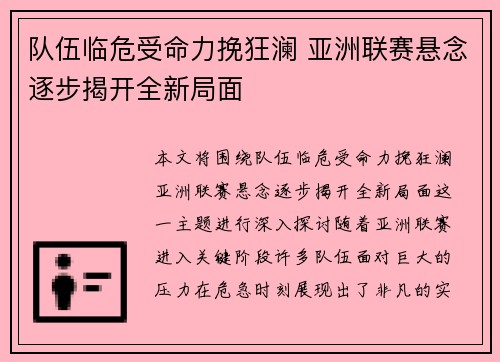 队伍临危受命力挽狂澜 亚洲联赛悬念逐步揭开全新局面

本文将围绕队伍临危受命力挽狂澜亚洲联赛悬念逐步揭开全新局面这一主题进行深入探讨随着亚洲联赛进入关键阶段许多队伍面对巨大的压力在危急时刻展现出了非凡的实